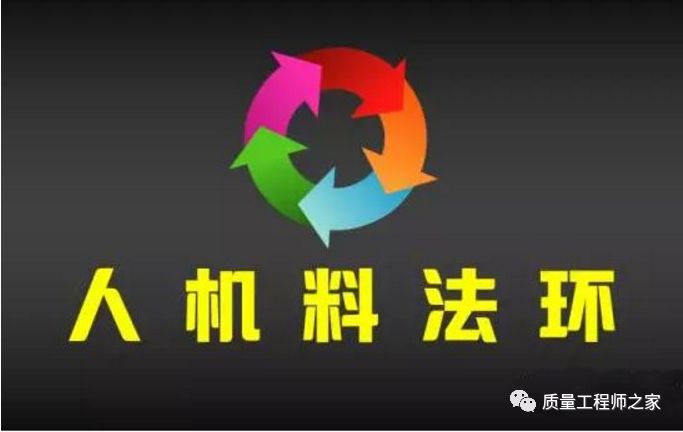 人机料法环

质量工程师之家